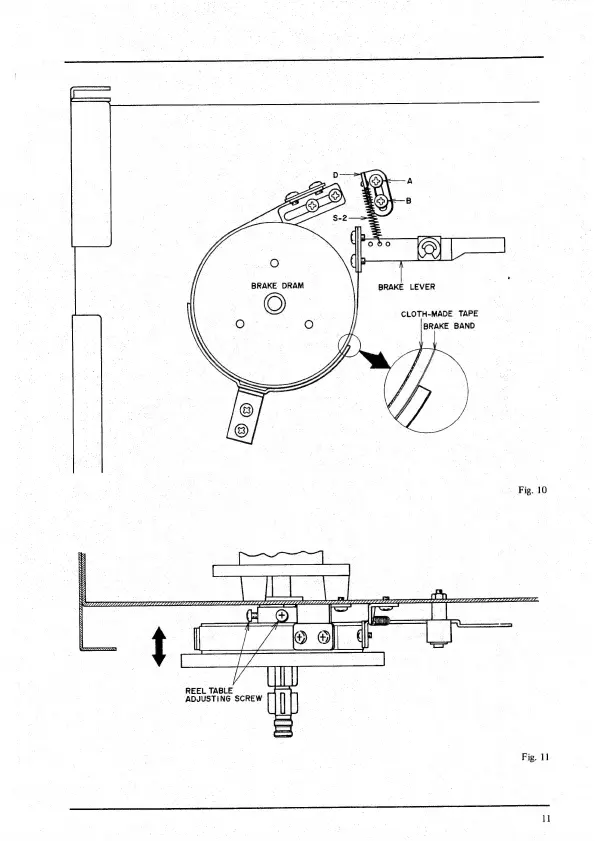 D
A
B
S-2
BRAKE DRAM
BRAKE LEVER
CLOTH-MADE TAPE
BRAKE BAND

Fig. 10

REEL TABLE ADJUSTING SCREW

Fig. 11

11